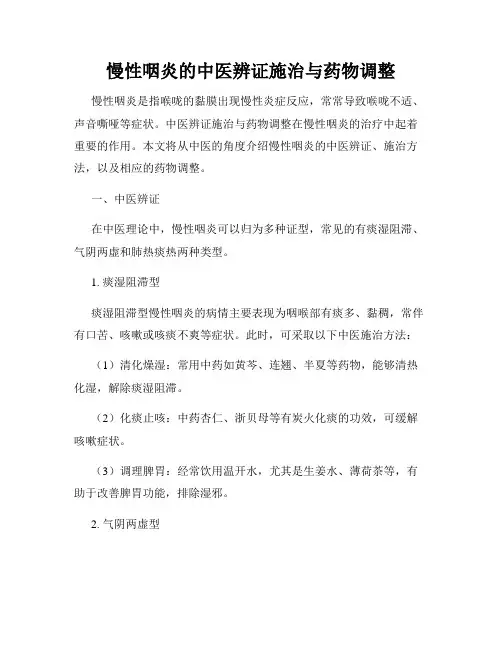 慢性咽炎的中医辨证施治与药物调整

慢性咽炎是指喉咙的黏膜出现慢性炎症反应，常常导致喉咙不适、声音嘶哑等症状。中医辨证施治与药物调整在慢性咽炎的治疗中起着重要的作用。本文将从中医的角度介绍慢性咽炎的中医辨证、施治方法，以及相应的药物调整。

一、中医辨证

在中医理论中，慢性咽炎可以归为多种证型，常见的有痰湿阻滞、气阴两虚和肺热痰热两种类型。

1. 痰湿阻滞型

痰湿阻滞型慢性咽炎的病情主要表现为咽喉部有痰多、黏稠，常伴有口苦、咳嗽或咳痰不爽等症状。此时，可采取以下中医施治方法：

（1）清化燥湿：常用中药如黄芩、连翘、半夏等药物，能够清热化湿，解除痰湿阻滞。

（2）化痰止咳：中药杏仁、浙贝母等有炭火化痰的功效，可缓解咳嗽症状。

（3）调理脾胃：经常饮用温开水，尤其是生姜水、薄荷茶等，有助于改善脾胃功能，排除湿邪。

2. 气阴两虚型